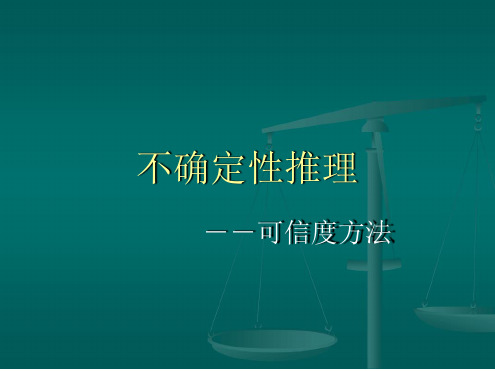 不确定性推理

——可信度方法